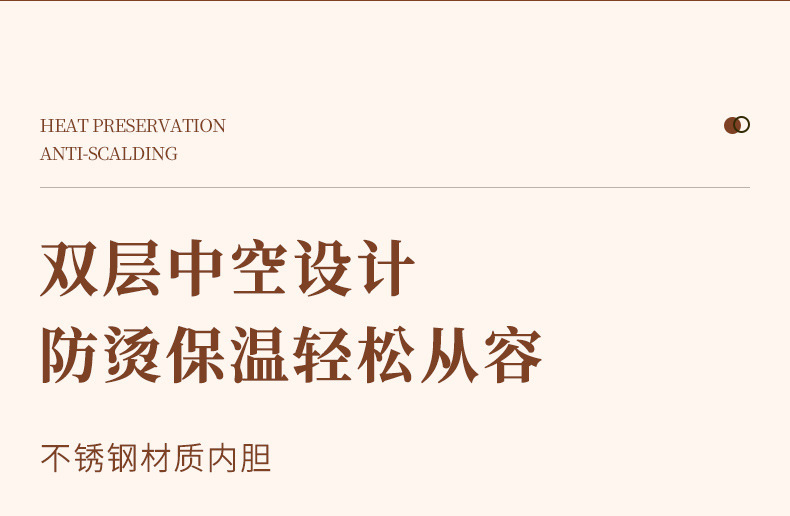 HEAT PRESERVATION
ANTI-SCALDING

双层中空设计
防烫保温轻松从容

不锈钢材质内胆